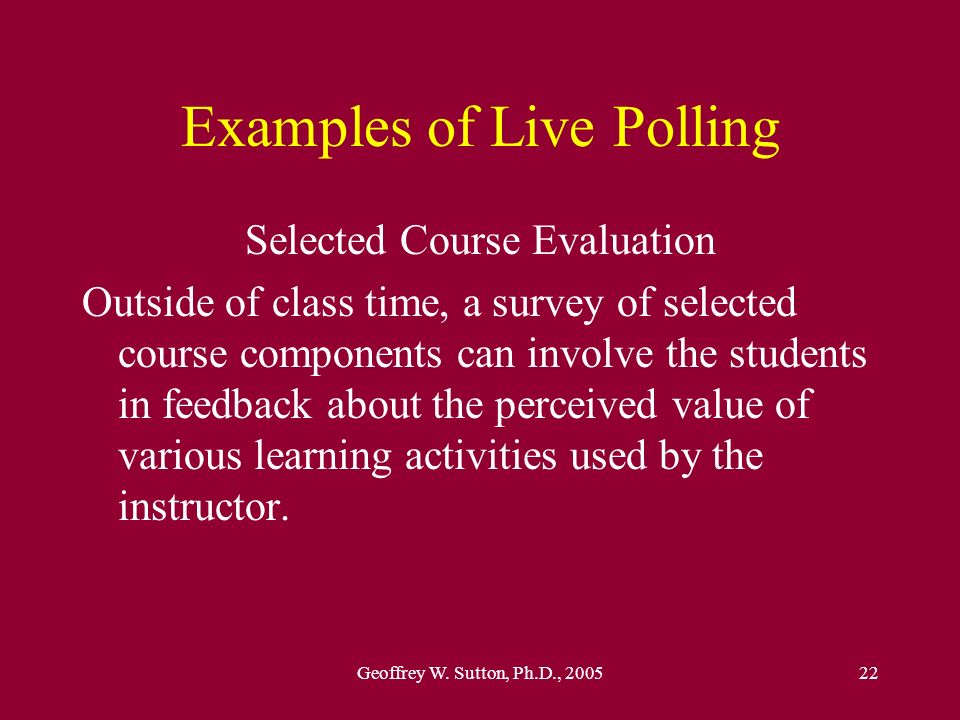 Examples of Live Polling

Selected Course Evaluation

Outside of class time, a survey of selected course components can involve the students in feedback about the perceived value of various learning activities used by the instructor.

Geoffrey W. Sutton, Ph.D., 2005

22